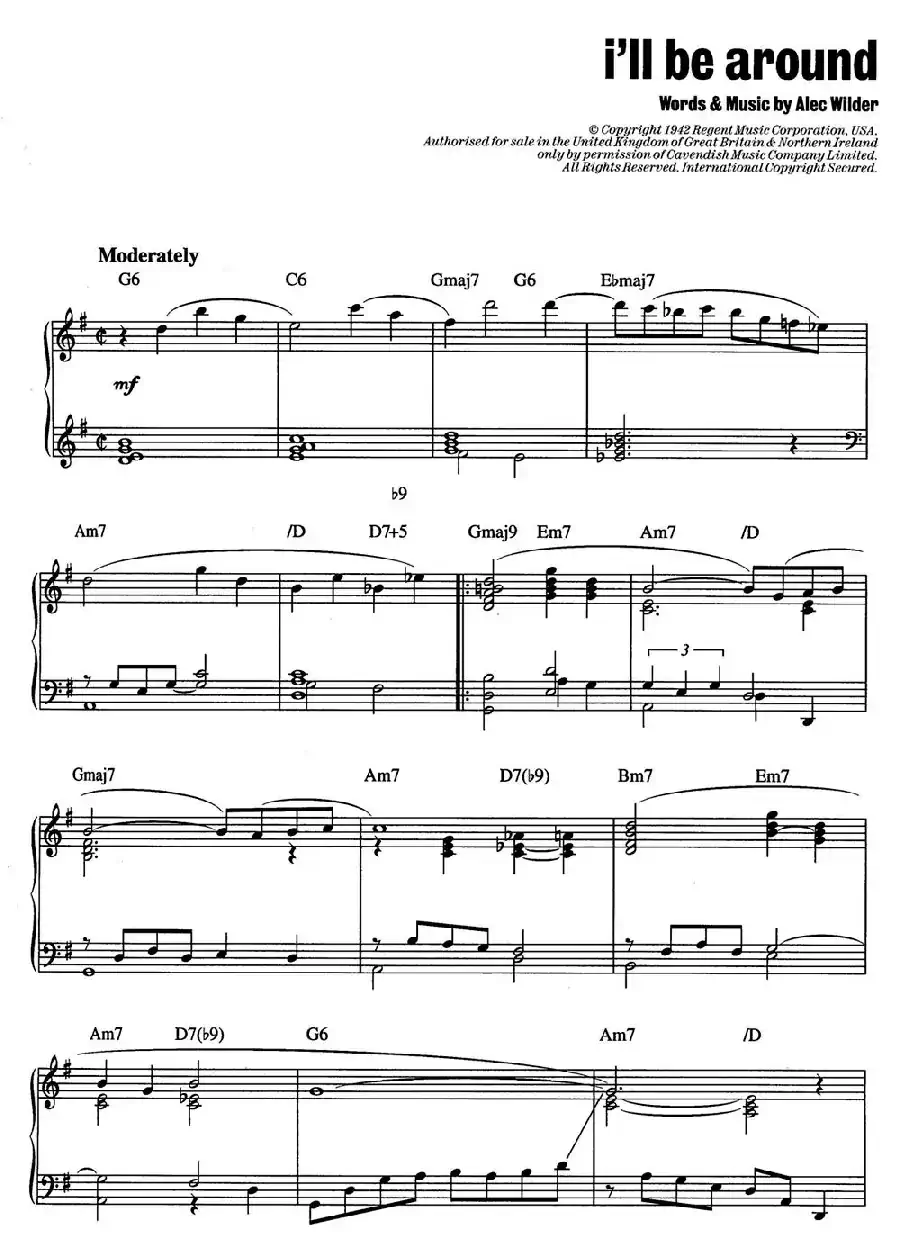 i'll be around

Words & Music by Alec Wilder

© Copyright 1942 Regent Music Corporation, USA. Authorised for sale in the United Kingdom of Great Britain & Northern Ireland only by permission of Cavendish Music Company Limited. All Rights Reserved. International Copyright Secured.

Moderately

G6 C6 Gmaj7 G6 E♭maj7

mf

♭9

Am7 /D D7+5 Gmaj9 Em7 Am7 /D

3

Gmaj7 Am7 D7(♭9) Bm7 Em7

Am7 D7(♭9) G6 Am7 /D